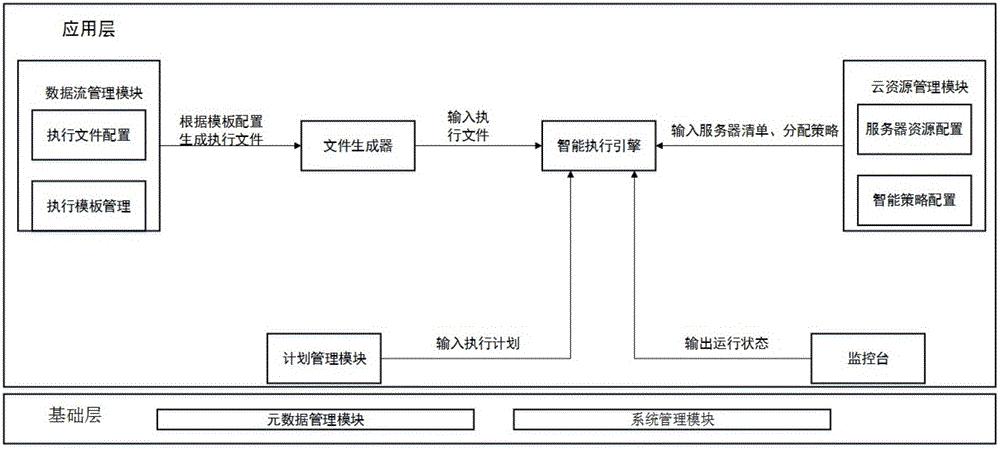 应用层

数据流管理模块

执行文件配置

执行模板管理

根据模板配置生成执行文件

文件生成器

输入执行文件

智能执行引擎

输入服务器清单、分配策略

云资源管理模块

服务器资源配置

智能策略配置

计划管理模块

输入执行计划

输出运行状态

监控台

基础层

元数据管理模块

系统管理模块